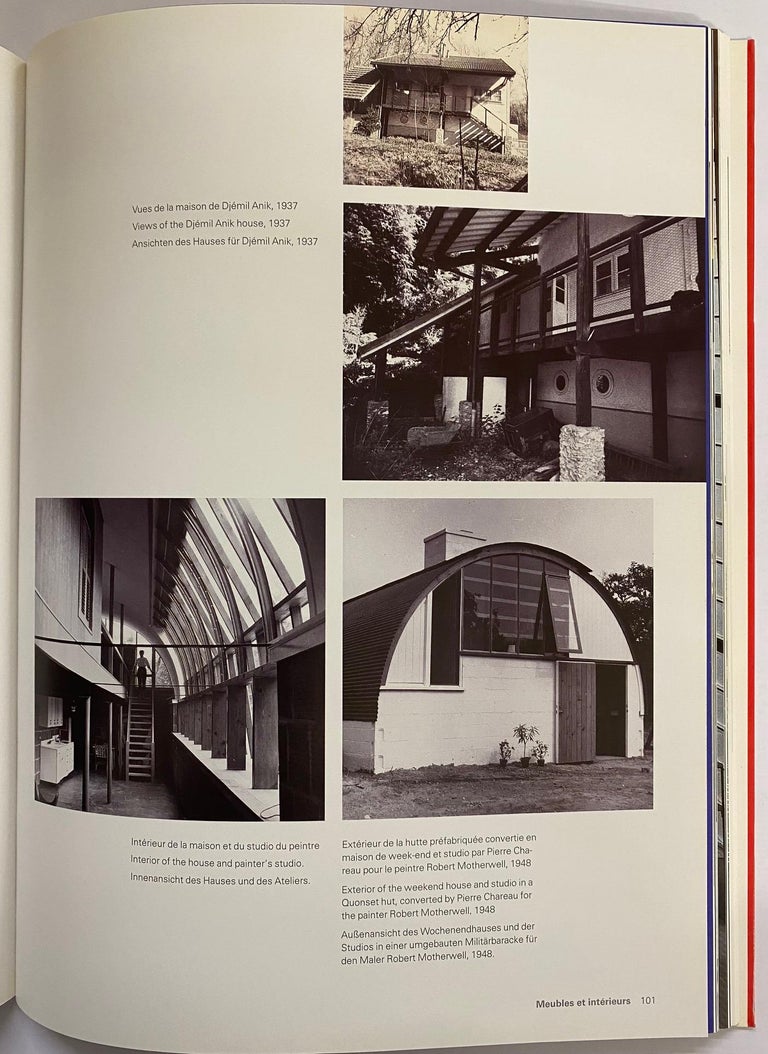 Vues de la maison de Djémil Anik, 1937
Views of the Djémil Anik house, 1937
Ansichten des Hauses für Djémil Anik, 1937

Intérieur de la maison et du studio du peintre
Interior of the house and painter's studio.
Innenansicht des Hauses und des Ateliers.

Extérieur de la hutte préfabriquée convertie en maison de week-end et studio par Pierre Chareau pour le peintre Robert Motherwell, 1948

Exterior of the weekend house and studio in a Quonset hut, converted by Pierre Chareau for the painter Robert Motherwell, 1948

Außenansicht des Wochenendhauses und der Studios in einer umgebauten Militärbaracke für den Maler Robert Motherwell, 1948.

Meubles et intérieurs 101